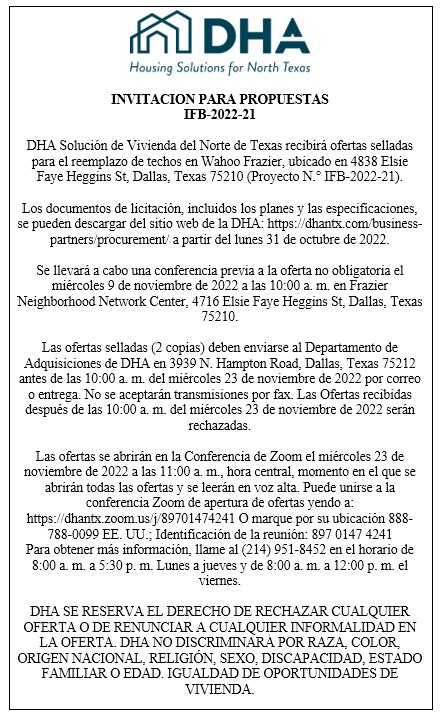 DHA
Housing Solutions for North Texas

INVITACION PARA PROPUESTAS
IFB-2022-21

DHA Solución de Vivienda del Norte de Texas recibirá ofertas selladas para el reemplazo de techos en Wahoo Frazier, ubicado en 4838 Elsie Faye Heggins St, Dallas, Texas 75210 (Proyecto N.° IFB-2022-21).

Los documentos de licitación, incluidos los planes y las especificaciones, se pueden descargar del sitio web de la DHA: https://dhantx.com/business-partners/procurement/ a partir del lunes 31 de octubre de 2022.

Se llevará a cabo una conferencia previa a la oferta no obligatoria el miércoles 9 de noviembre de 2022 a las 10:00 a. m. en Frazier Neighborhood Network Center, 4716 Elsie Faye Heggins St, Dallas, Texas 75210.

Las ofertas selladas (2 copias) deben enviarse al Departamento de Adquisiciones de DHA en 3939 N. Hampton Road, Dallas, Texas 75212 antes de las 10:00 a. m. del miércoles 23 de noviembre de 2022 por correo o entrega. No se aceptarán transmisiones por fax. Las Ofertas recibidas después de las 10:00 a. m. del miércoles 23 de noviembre de 2022 serán rechazadas.

Las ofertas se abrirán en la Conferencia de Zoom el miércoles 23 de noviembre de 2022 a las 11:00 a. m., hora central, momento en el que se abrirán todas las ofertas y se leerán en voz alta. Puede unirse a la conferencia Zoom de apertura de ofertas yendo a: https://dhantx.zoom.us/j/89701474241 O marque por su ubicación 888-788-0099 EE. UU.; Identificación de la reunión: 897 0147 4241
Para obtener más información, llame al (214) 951-8452 en el horario de 8:00 a. m. a 5:30 p. m. Lunes a jueves y de 8:00 a. m. a 12:00 p. m. el viernes.

DHA SE RESERVA EL DERECHO DE RECHAZAR CUALQUIER OFERTA O DE RENUNCIAR A CUALQUIER INFORMALIDAD EN LA OFERTA. DHA NO DISCRIMINARÁ POR RAZA, COLOR, ORIGEN NACIONAL, RELIGIÓN, SEXO, DISCAPACIDAD, ESTADO FAMILIAR O EDAD. IGUALDAD DE OPORTUNIDADES DE VIVIENDA.